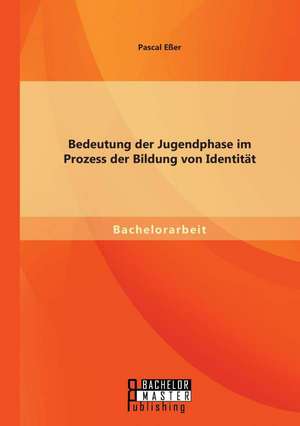 Pascal Eßer

Bedeutung der Jugendphase im Prozess der Bildung von Identität

Bachelorarbeit

BACHELOR
MASTER
Publishing